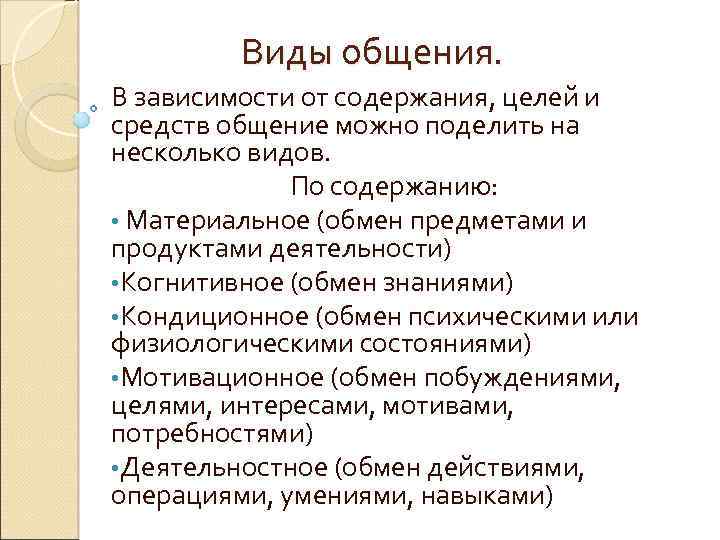 Виды общения.

В зависимости от содержания, целей и средств общение можно поделить на несколько видов.

По содержанию:

• Материальное (обмен предметами и продуктами деятельности)

•Когнитивное (обмен знаниями)

•Кондиционное (обмен психическими или физиологическими состояниями)

•Мотивационное (обмен побуждениями, целями, интересами, мотивами, потребностями)

•Деятельностное (обмен действиями, операциями, умениями, навыками)